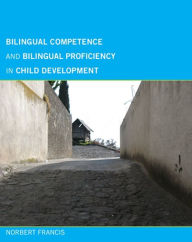 BILINGUAL COMPETENCE
AND BILINGUAL PROFICIENCY
IN CHILD DEVELOPMENT

NORBERT FRANCIS